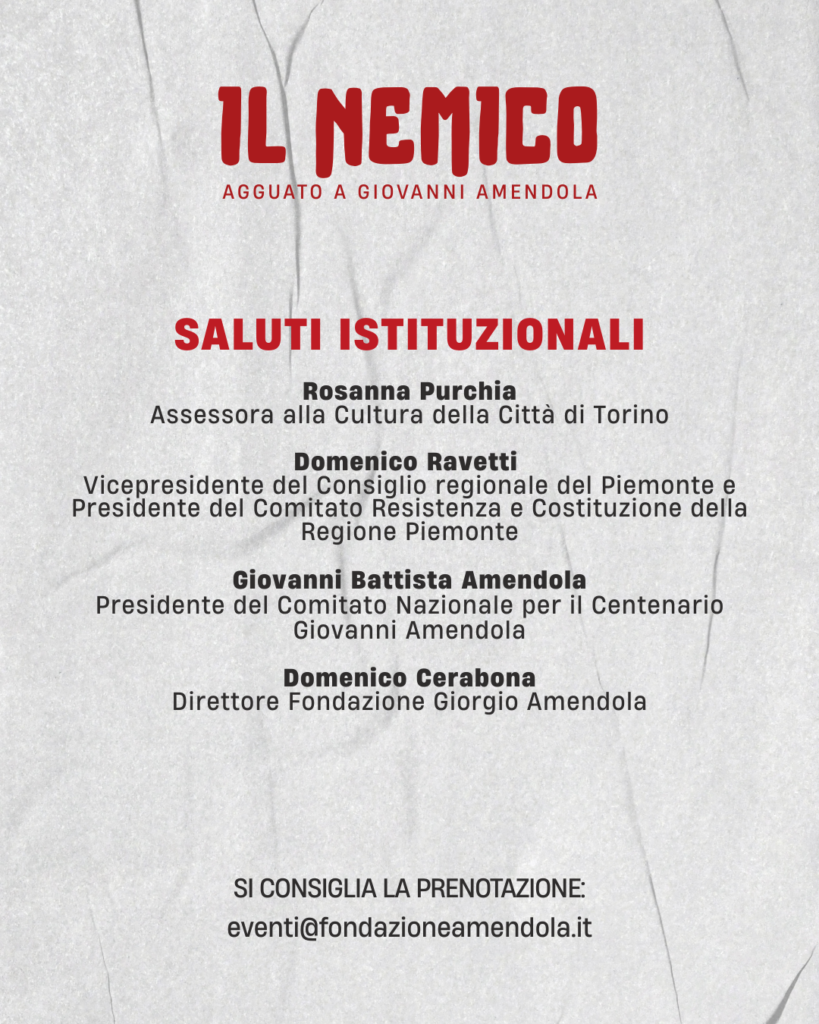 IL NEMICO
AGGUATO A GIOVANNI AMENDOLA

SALUTI ISTITUZIONALI

Rosanna Purchia
Assessora alla Cultura della Città di Torino

Domenico Ravetti
Vicepresidente del Consiglio regionale del Piemonte e Presidente del Comitato Resistenza e Costituzione della Regione Piemonte

Giovanni Battista Amendola
Presidente del Comitato Nazionale per il Centenario Giovanni Amendola

Domenico Cerabona
Direttore Fondazione Giorgio Amendola

SI CONSIGLIA LA PRENOTAZIONE:
eventi@fondazioneamendola.it